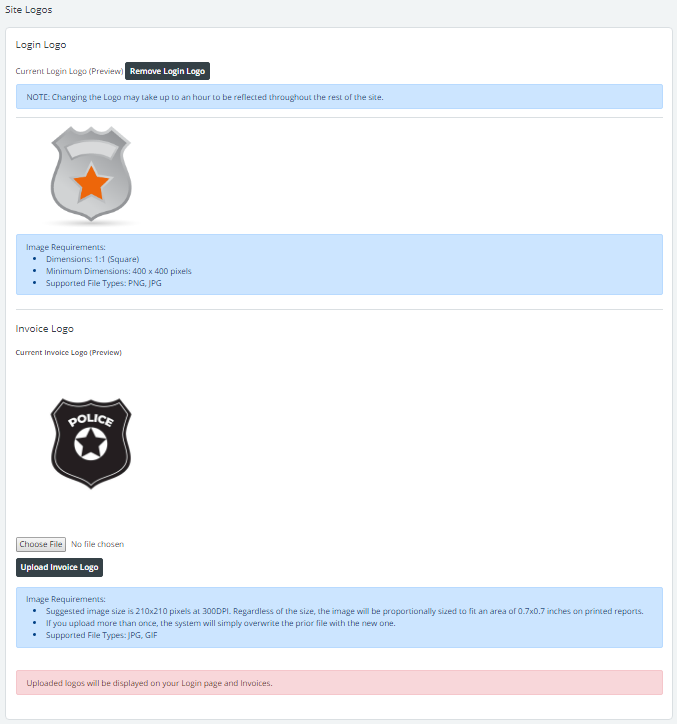 Site Logos

Login Logo

Current Login Logo (Preview) Remove Login Logo

NOTE: Changing the Logo may take up to an hour to be reflected throughout the rest of the site.

Image Requirements:
- Dimensions: 1:1 (Square)
- Minimum Dimensions: 400 x 400 pixels
- Supported File Types: PNG, JPG

Invoice Logo

Current Invoice Logo (Preview)

POLICE

Choose File No file chosen

Upload Invoice Logo

Image Requirements:
- Suggested image size is 210x210 pixels at 300DPI. Regardless of the size, the image will be proportionally sized to fit an area of 0.7x0.7 inches on printed reports.
- If you upload more than once, the system will simply overwrite the prior file with the new one.
- Supported File Types: JPG, GIF

Uploaded logos will be displayed on your Login page and Invoices.